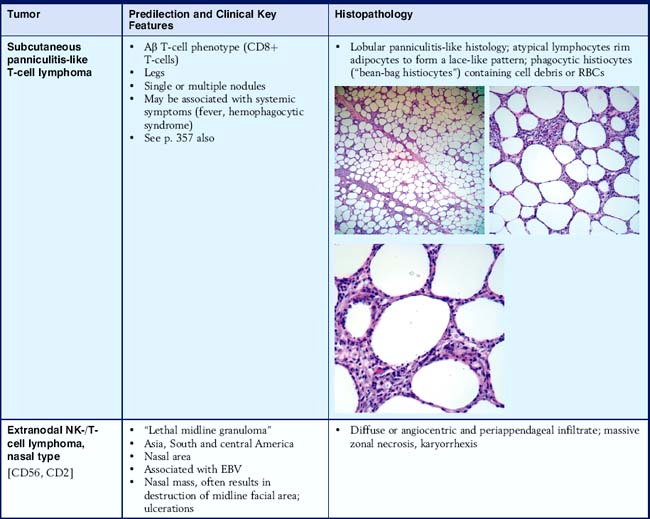 | Tumor | Predilection and Clinical Key Features | Histopathology |
|---|---|---|
| **Subcutaneous panniculitis-like T-cell lymphoma** | • Aβ T-cell phenotype (CD8+ T-cells) • Legs • Single or multiple nodules • May be associated with systemic symptoms (fever, hemophagocytic syndrome) • See p. 357 also | • Lobular panniculitis-like histology; atypical lymphocytes rim adipocytes to form a lace-like pattern; phagocytic histiocytes ("bean-bag histiocytes") containing cell debris or RBCs |
| **Extranodal NK-/T-cell lymphoma, nasal type** [CD56, CD2] | • "Lethal midline granuloma" • Asia, South and central America • Nasal area • Associated with EBV • Nasal mass, often results in destruction of midline facial area; ulcerations | • Diffuse or angiocentric and periappendageal infiltrate; massive zonal necrosis, karyorrhexis |